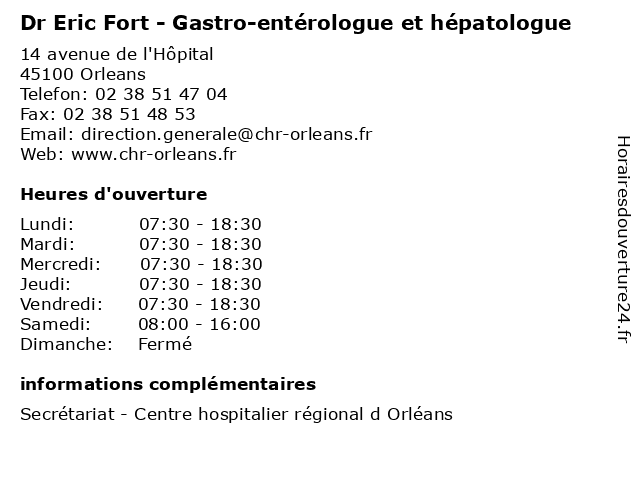 Dr Eric Fort - Gastro-entérologue et hépatologue

14 avenue de l'Hôpital
45100 Orleans
Telefon: 02 38 51 47 04
Fax: 02 38 51 48 53
Email: direction.generale@chr-orleans.fr
Web: www.chr-orleans.fr

Heures d'ouverture

| | |
|---|---|
| Lundi: | 07:30 - 18:30 |
| Mardi: | 07:30 - 18:30 |
| Mercredi: | 07:30 - 18:30 |
| Jeudi: | 07:30 - 18:30 |
| Vendredi: | 07:30 - 18:30 |
| Samedi: | 08:00 - 16:00 |
| Dimanche: | Fermé |

informations complémentaires

Secrétariat - Centre hospitalier régional d Orléans

Horairesdouverture24.fr